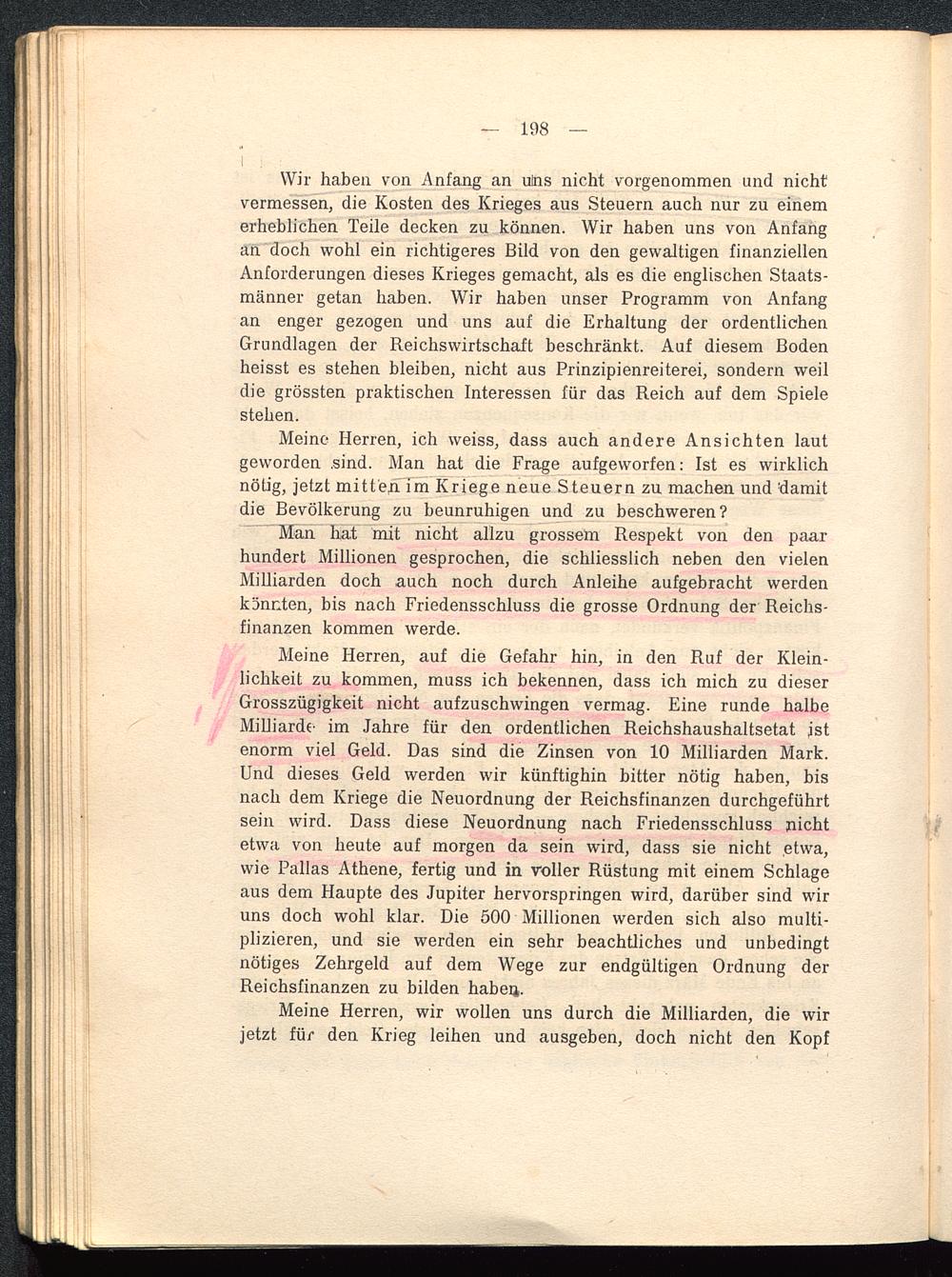 — 198 —

Wir haben von Anfang an uns nicht vorgenommen und nicht vermessen, die Kosten des Krieges aus Steuern auch nur zu einem erheblichen Teile decken zu können. Wir haben uns von Anfang an doch wohl ein richtigeres Bild von den gewaltigen finanziellen Anforderungen dieses Krieges gemacht, als es die englischen Staatsmänner getan haben. Wir haben unser Programm von Anfang an enger gezogen und uns auf die Erhaltung der ordentlichen Grundlagen der Reichswirtschaft beschränkt. Auf diesem Boden heisst es stehen bleiben, nicht aus Prinzipienreiterei, sondern weil die grössten praktischen Interessen für das Reich auf dem Spiele stehen.

Meine Herren, ich weiss, dass auch andere Ansichten laut geworden sind. Man hat die Frage aufgeworfen: Ist es wirklich nötig, jetzt mitten im Kriege neue Steuern zu machen und damit die Bevölkerung zu beunruhigen und zu beschweren?

Man hat mit nicht allzu grossem Respekt von den paar hundert Millionen gesprochen, die schliesslich neben den vielen Milliarden doch auch noch durch Anleihe aufgebracht werden könnten, bis nach Friedensschluss die grosse Ordnung der Reichsfinanzen kommen werde.

Meine Herren, auf die Gefahr hin, in den Ruf der Kleinlichkeit zu kommen, muss ich bekennen, dass ich mich zu dieser Grosszügigkeit nicht aufzuschwingen vermag. Eine runde halbe Milliarde im Jahre für den ordentlichen Reichshaushaltsetat ist enorm viel Geld. Das sind die Zinsen von 10 Milliarden Mark. Und dieses Geld werden wir künftighin bitter nötig haben, bis nach dem Kriege die Neuordnung der Reichsfinanzen durchgeführt sein wird. Dass diese Neuordnung nach Friedensschluss nicht etwa von heute auf morgen da sein wird, dass sie nicht etwa, wie Pallas Athene, fertig und in voller Rüstung mit einem Schlage aus dem Haupte des Jupiter hervorspringen wird, darüber sind wir uns doch wohl klar. Die 500 Millionen werden sich also multiplizieren, und sie werden ein sehr beachtliches und unbedingt nötiges Zehrgeld auf dem Wege zur endgültigen Ordnung der Reichsfinanzen zu bilden haben.

Meine Herren, wir wollen uns durch die Milliarden, die wir jetzt für den Krieg leihen und ausgeben, doch nicht den Kopf